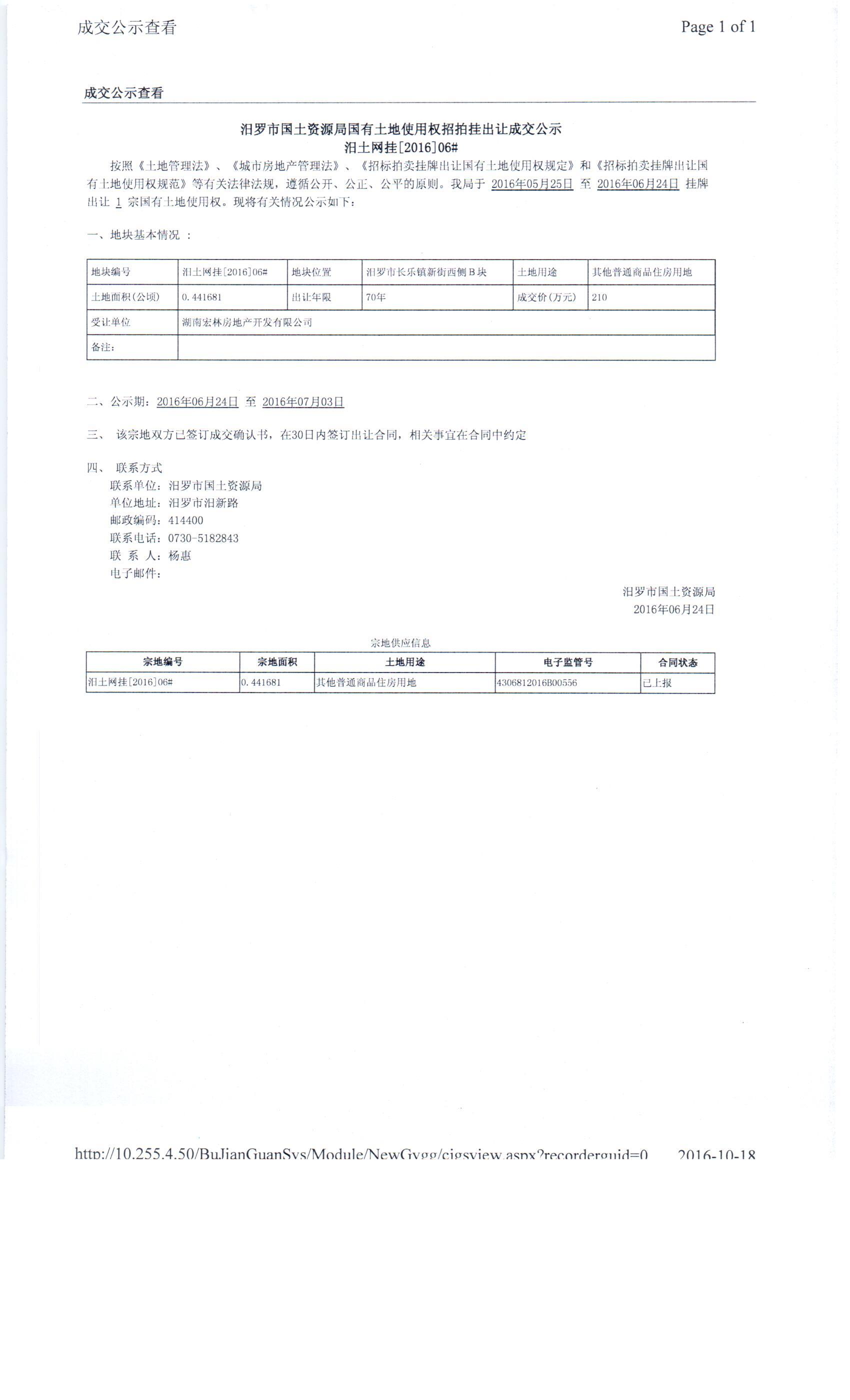 成交公示查看

Page 1 of 1

成交公示查看

汨罗市国土资源局国有土地使用权招拍挂出让成交公示
汨土网挂[2016]06#

按照《土地管理法》、《城市房地产管理法》、《招标拍卖挂牌出让国有土地使用权规定》和《招标拍卖挂牌出让国有土地使用权规范》等有关法律法规，遵循公开、公正、公平的原则。我局于 2016年05月25日 至 2016年06月24日 挂牌出让 1 宗国有土地使用权。现将有关情况公示如下：

一、地块基本情况 ：

| 地块编号 | 汨土网挂[2016]06# | 地块位置 | 汨罗市长乐镇新街西侧B块 | 土地用途 | 其他普通商品住房用地 |
|---|---|---|---|---|---|
| 土地面积(公顷) | 0.441681 | 出让年限 | 70年 | 成交价(万元) | 210 |
| 受让单位 | 湖南宏林房地产开发有限公司 | | | | |
| 备注： | | | | | |

二、公示期：2016年06月24日 至 2016年07月03日

三、 该宗地双方已签订成交确认书，在30日内签订出让合同，相关事宜在合同中约定

四、 联系方式
联系单位：汨罗市国土资源局
单位地址：汨罗市汨新路
邮政编码：414400
联系电话：0730-5182843
联 系 人：杨惠
电子邮件：

汨罗市国土资源局
2016年06月24日

宗地供应信息

| 宗地编号 | 宗地面积 | 土地用途 | 电子监管号 | 合同状态 |
|---|---|---|---|---|
| 汨土网挂[2016]06# | 0.441681 | 其他普通商品住房用地 | 4306812016B00556 | 已上报 |

http://10.255.4.50/BuJianGuanSys/Module/NewGygg/cjgsview.aspx?recorderguid=0 2016-10-18